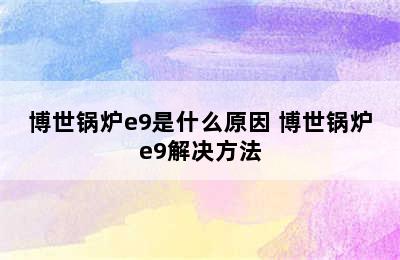 博世锅炉e9是什么原因 博世锅炉e9解决方法